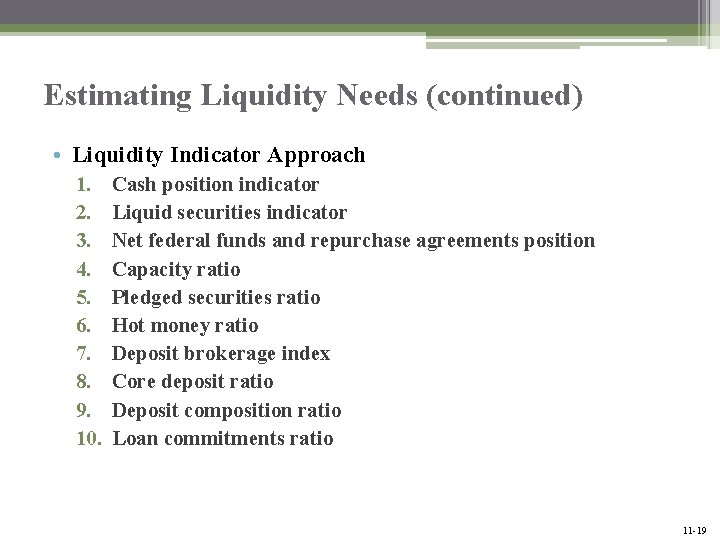 Estimating Liquidity Needs (continued)

• Liquidity Indicator Approach
1. Cash position indicator
2. Liquid securities indicator
3. Net federal funds and repurchase agreements position
4. Capacity ratio
5. Pledged securities ratio
6. Hot money ratio
7. Deposit brokerage index
8. Core deposit ratio
9. Deposit composition ratio
10. Loan commitments ratio

11-19